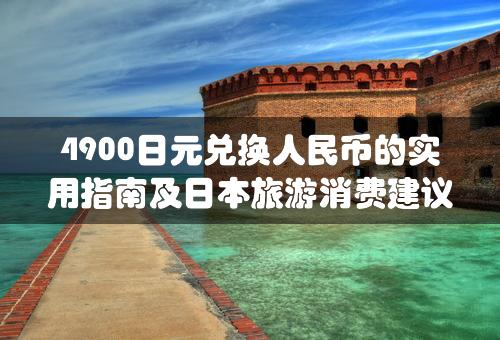 4900日元兑换人民币的实用指南及日本旅游消费建议